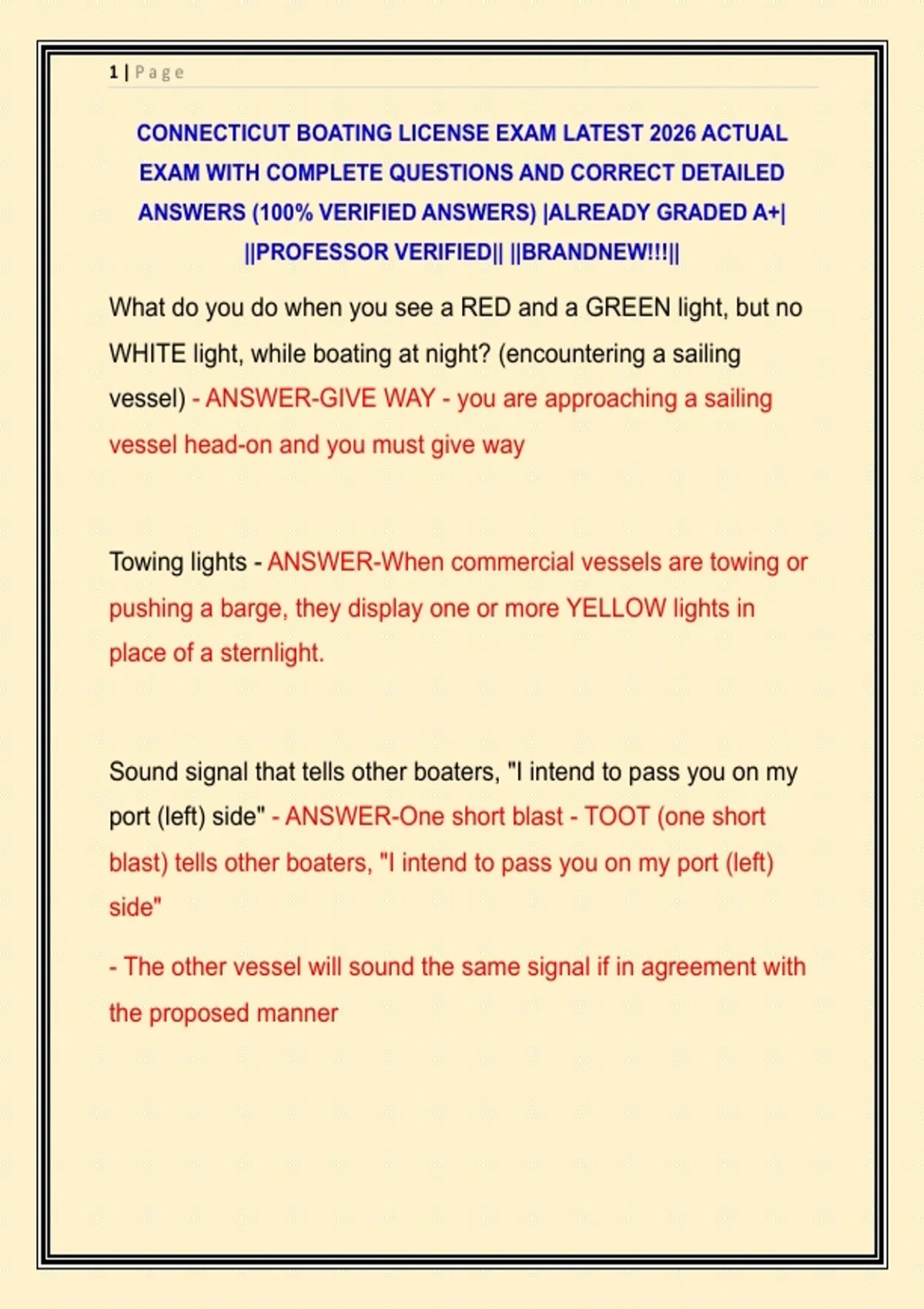 1 | Page

CONNECTICUT BOATING LICENSE EXAM LATEST 2026 ACTUAL EXAM WITH COMPLETE QUESTIONS AND CORRECT DETAILED ANSWERS (100% VERIFIED ANSWERS) |ALREADY GRADED A+| ||PROFESSOR VERIFIED|| ||BRANDNEW!!!||

What do you do when you see a RED and a GREEN light, but no WHITE light, while boating at night? (encountering a sailing vessel) - ANSWER-GIVE WAY - you are approaching a sailing vessel head-on and you must give way

Towing lights - ANSWER-When commercial vessels are towing or pushing a barge, they display one or more YELLOW lights in place of a sternlight.

Sound signal that tells other boaters, "I intend to pass you on my port (left) side" - ANSWER-One short blast - TOOT (one short blast) tells other boaters, "I intend to pass you on my port (left) side"

- The other vessel will sound the same signal if in agreement with the proposed manner